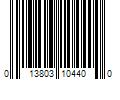 0 13803 10440 0